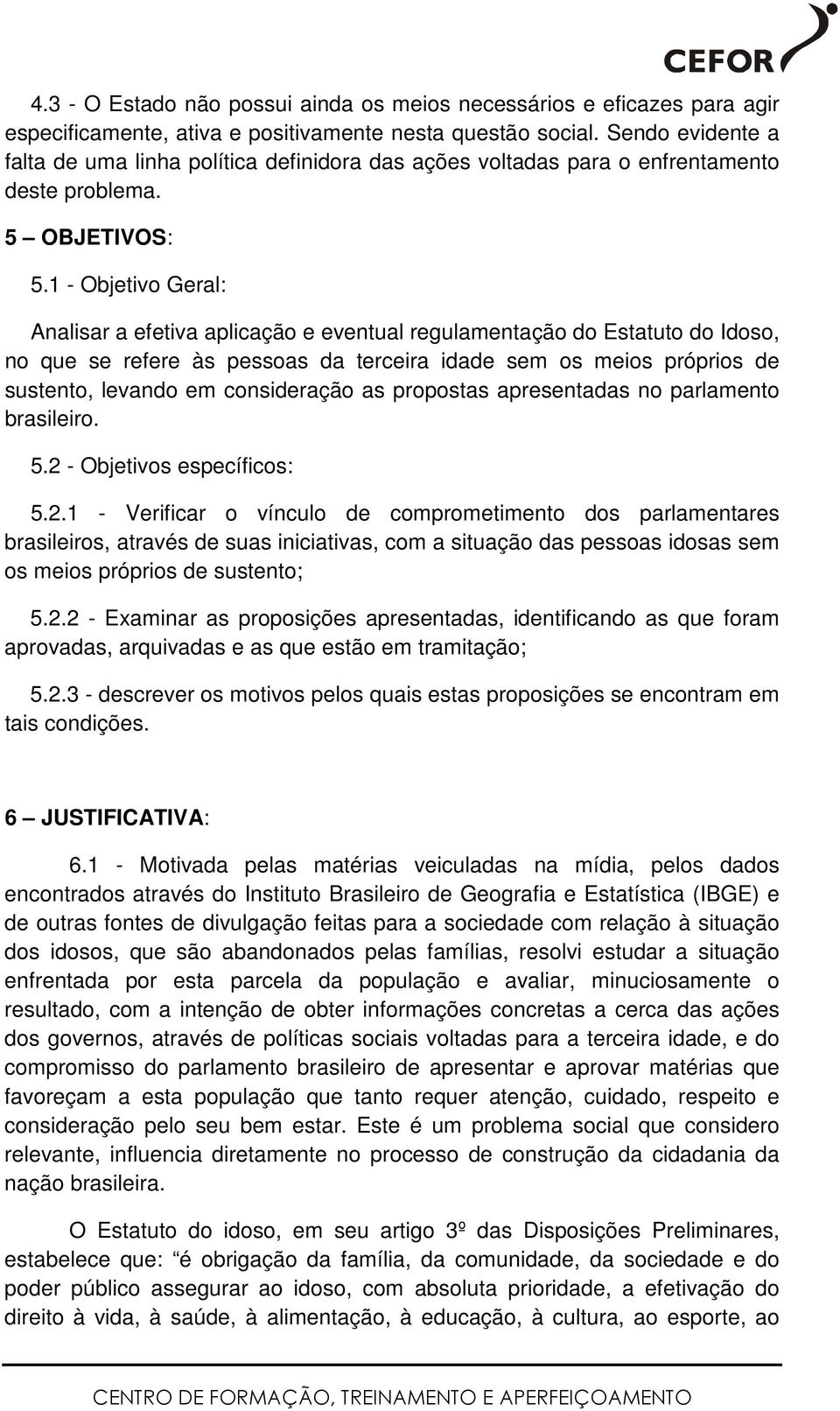 CEFOR

4.3 - O Estado não possui ainda os meios necessários e eficazes para agir especificamente, ativa e positivamente nesta questão social. Sendo evidente a falta de uma linha política definidora das ações voltadas para o enfrentamento deste problema.

5 – OBJETIVOS:

5.1 - Objetivo Geral:

Analisar a efetiva aplicação e eventual regulamentação do Estatuto do Idoso, no que se refere às pessoas da terceira idade sem os meios próprios de sustento, levando em consideração as propostas apresentadas no parlamento brasileiro.

5.2 - Objetivos específicos:

5.2.1 - Verificar o vínculo de comprometimento dos parlamentares brasileiros, através de suas iniciativas, com a situação das pessoas idosas sem os meios próprios de sustento;

5.2.2 - Examinar as proposições apresentadas, identificando as que foram aprovadas, arquivadas e as que estão em tramitação;

5.2.3 - descrever os motivos pelos quais estas proposições se encontram em tais condições.

6 – JUSTIFICATIVA:

6.1 - Motivada pelas matérias veiculadas na mídia, pelos dados encontrados através do Instituto Brasileiro de Geografia e Estatística (IBGE) e de outras fontes de divulgação feitas para a sociedade com relação à situação dos idosos, que são abandonados pelas famílias, resolvi estudar a situação enfrentada por esta parcela da população e avaliar, minuciosamente o resultado, com a intenção de obter informações concretas a cerca das ações dos governos, através de políticas sociais voltadas para a terceira idade, e do compromisso do parlamento brasileiro de apresentar e aprovar matérias que favoreçam a esta população que tanto requer atenção, cuidado, respeito e consideração pelo seu bem estar. Este é um problema social que considero relevante, influencia diretamente no processo de construção da cidadania da nação brasileira.

O Estatuto do idoso, em seu artigo 3º das Disposições Preliminares, estabelece que: “é obrigação da família, da comunidade, da sociedade e do poder público assegurar ao idoso, com absoluta prioridade, a efetivação do direito à vida, à saúde, à alimentação, à educação, à cultura, ao esporte, ao

CENTRO DE FORMAÇÃO, TREINAMENTO E APERFEIÇOAMENTO